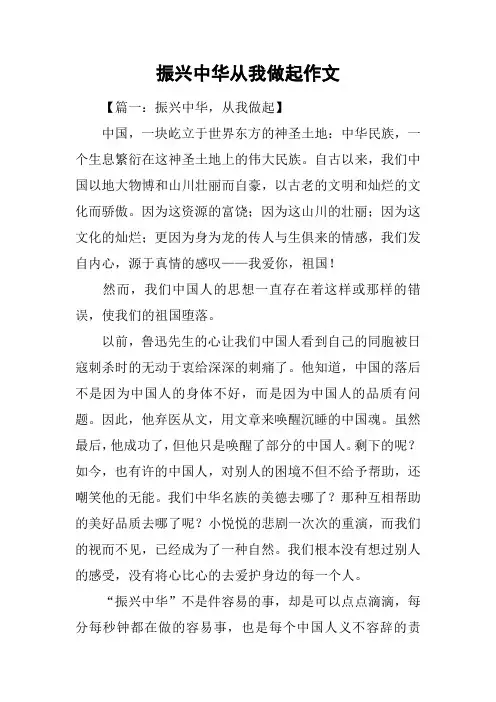 振兴中华从我做起作文

【篇一：振兴中华，从我做起】

中国，一块屹立于世界东方的神圣土地；中华民族，一个生息繁衍在这神圣土地上的伟大民族。自古以来，我们中国以地大物博和山川壮丽而自豪，以古老的文明和灿烂的文化而骄傲。因为这资源的富饶；因为这山川的壮丽；因为这文化的灿烂；更因为身为龙的传人与生俱来的情感，我们发自内心，源于真情的感叹——我爱你，祖国！

然而，我们中国人的思想一直存在着这样或那样的错误，使我们的祖国堕落。

以前，鲁迅先生的心让我们中国人看到自己的同胞被日寇刺杀时的无动于衷给深深的刺痛了。他知道，中国的落后不是因为中国人的身体不好，而是因为中国人的品质有问题。因此，他弃医从文，用文章来唤醒沉睡的中国魂。虽然最后，他成功了，但他只是唤醒了部分的中国人。剩下的呢？如今，也有许的中国人，对别人的困境不但不给予帮助，还嘲笑他的无能。我们中华名族的美德去哪了？那种互相帮助的美好品质去哪了呢？小悦悦的悲剧一次次的重演，而我们的视而不见，已经成为了一种自然。我们根本没有想过别人的感受，没有将心比心的去爱护身边的每一个人。

“振兴中华”不是件容易的事，却是可以点点滴滴，每分每秒钟都在做的容易事，也是每个中国人义不容辞的责